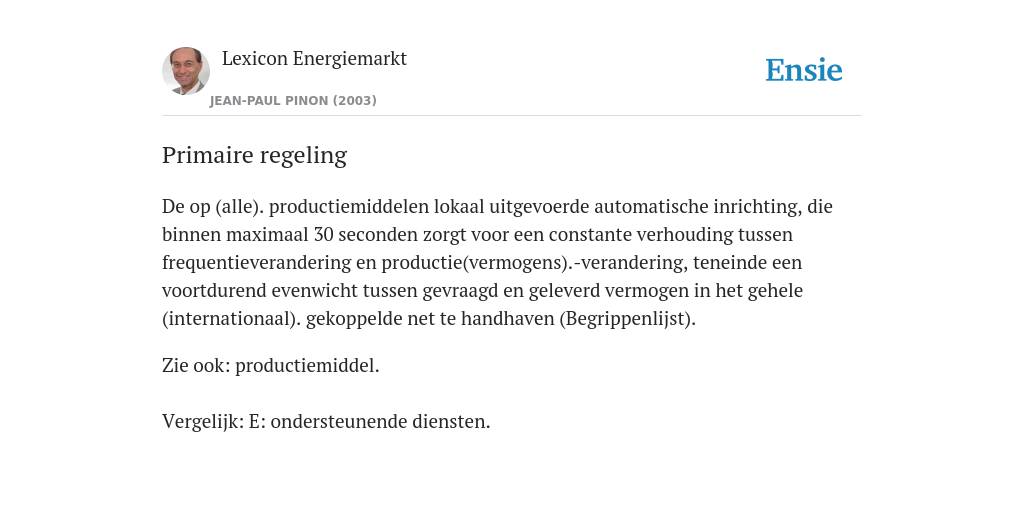 Lexicon Energiemarkt

JEAN-PAUL PINON (2003)

Ensie

Primaire regeling

De op (alle). productiemiddelen lokaal uitgevoerde automatische inrichting, die binnen maximaal 30 seconden zorgt voor een constante verhouding tussen frequentieverandering en productie(vermogens).-verandering, teneinde een voortdurend evenwicht tussen gevraagd en geleverd vermogen in het gehele (internationaal). gekoppelde net te handhaven (Begrippenlijst).

Zie ook: productiemiddel.

Vergelijk: E: ondersteunende diensten.